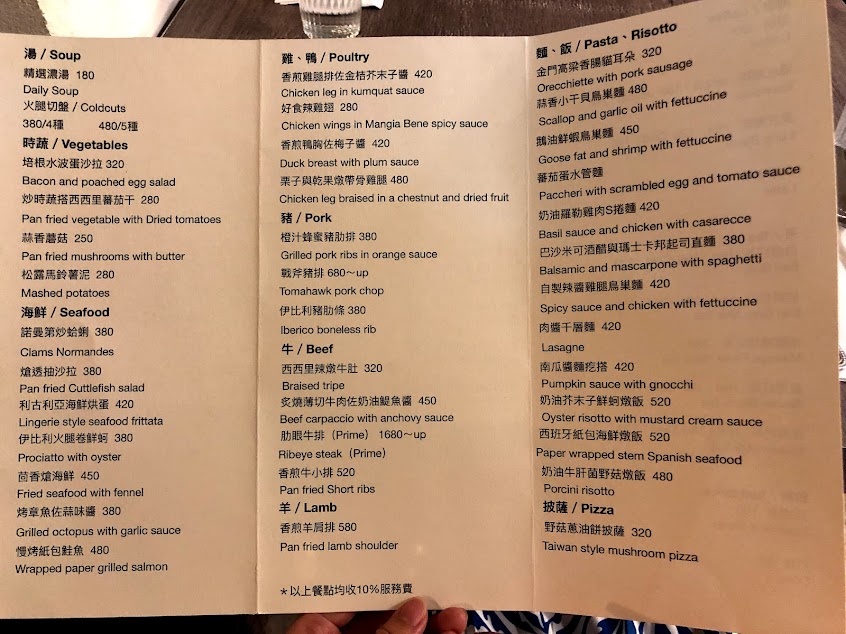 湯 / Soup
精選濃湯 180
Daily Soup
火腿切盤 / Coldcuts
380/4種 480/5種
時蔬 / Vegetables
培根水波蛋沙拉 320
Bacon and poached egg salad
炒時蔬搭西西里蕃茄干 280
Pan fried vegetable with Dried tomatoes
蒜香蘑菇 250
Pan fried mushrooms with butter
松露馬鈴薯泥 280
Mashed potatoes
海鮮 / Seafood
諾曼第炒蛤蜊 380
Clams Normandes
熗透抽沙拉 380
Pan fried Cuttlefish salad
利古利亞海鮮烘蛋 420
Lingerie style seafood frittata
伊比利火腿卷鮮蚵 380
Prociatto with oyster
茴香熗海鮮 450
Fried seafood with fennel
烤章魚佐蒜味醬 380
Grilled octopus with garlic sauce
慢烤紙包鮭魚 480
Wrapped paper grilled salmon

雞、鴨 / Poultry
香煎雞腿排佐金桔芥末子醬 420
Chicken leg in kumquat sauce
好食辣雞翅 280
Chicken wings in Mangia Bene spicy sauce
香煎鴨胸佐梅子醬 420
Duck breast with plum sauce
栗子與乾果燉帶骨雞腿 480
Chicken leg braised in a chestnut and dried fruit
豬 / Pork
橙汁蜂蜜豬肋排 380
Grilled pork ribs in orange sauce
戰斧豬排 680～up
Tomahawk pork chop
伊比利豬肋條 380
Iberico boneless rib
牛 / Beef
西西里辣燉牛肚 320
Braised tripe
炙燒薄切牛肉佐奶油鯷魚醬 450
Beef carpaccio with anchovy sauce
肋眼牛排（Prime） 1680～up
Ribeye steak（Prime）
香煎牛小排 520
Pan fried Short ribs
羊 / Lamb
香煎羊肩排 580
Pan fried lamb shoulder

＊以上餐點均收10%服務費

麵、飯 / Pasta、Risotto
金門高粱香腸貓耳朵 320
Orecchiette with pork sausage
蒜香小干貝鳥巢麵 480
Scallop and garlic oil with fettuccine
鵝油鮮蝦鳥巢麵 450
Goose fat and shrimp with fettuccine
蕃茄蛋水管麵
Paccheri with scrambled egg and tomato sauce
奶油羅勒雞肉S捲麵 420
Basil sauce and chicken with casarecce
巴沙米可酒醋與瑪士卡邦起司直麵 380
Balsamic and mascarpone with spaghetti
自製辣醬雞腿鳥巢麵 420
Spicy sauce and chicken with fettuccine
肉醬千層麵 420
Lasagne
南瓜醬麵疙搭 420
Pumpkin sauce with gnocchi
奶油芥末子鮮蚵燉飯 520
Oyster risotto with mustard cream sauce
西班牙紙包海鮮燉飯 520
Paper wrapped stem Spanish seafood
奶油牛肝菌野菇燉飯 480
Porcini risotto
披薩 / Pizza
野菇蔥油餅披薩 320
Taiwan style mushroom pizza